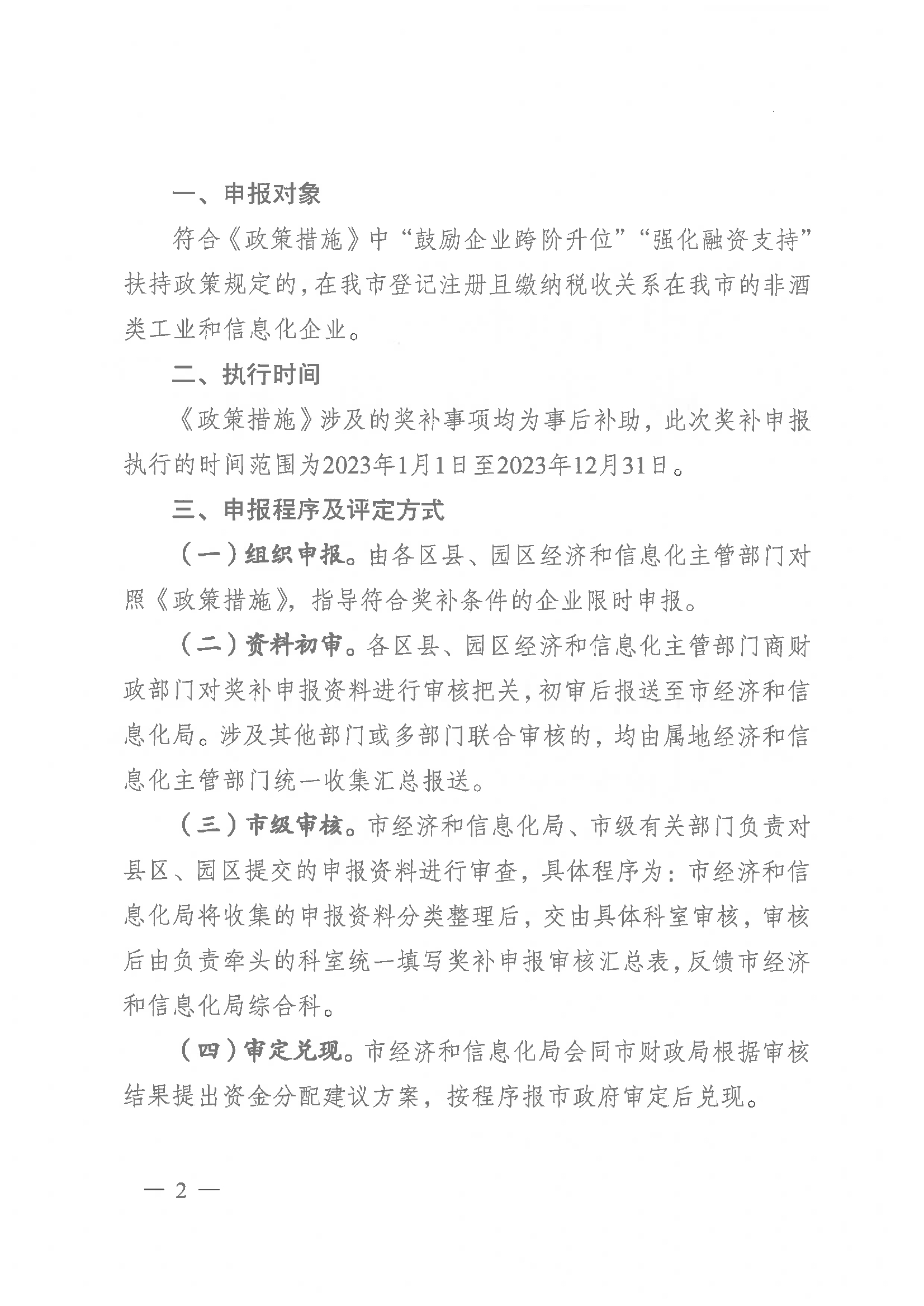 一、申报对象

符合《政策措施》中“鼓励企业跨阶升位”“强化融资支持”扶持政策规定的，在我市登记注册且缴纳税收关系在我市的非酒类工业和信息化企业。

二、执行时间

《政策措施》涉及的奖补事项均为事后补助，此次奖补申报执行的时间范围为2023年1月1日至2023年12月31日。

三、申报程序及评定方式

（一）组织申报。由各区县、园区经济和信息化主管部门对照《政策措施》，指导符合奖补条件的企业限时申报。

（二）资料初审。各区县、园区经济和信息化主管部门商财政部门对奖补申报资料进行审核把关，初审后报送至市经济和信息化局。涉及其他部门或多部门联合审核的，均由属地经济和信息化主管部门统一收集汇总报送。

（三）市级审核。市经济和信息化局、市级有关部门负责对县区、园区提交的申报资料进行审查，具体程序为：市经济和信息化局将收集的申报资料分类整理后，交由具体科室审核，审核后由负责牵头的科室统一填写奖补申报审核汇总表，反馈市经济和信息化局综合科。

（四）审定兑现。市经济和信息化局会同市财政局根据审核结果提出资金分配建议方案，按程序报市政府审定后兑现。

— 2 —